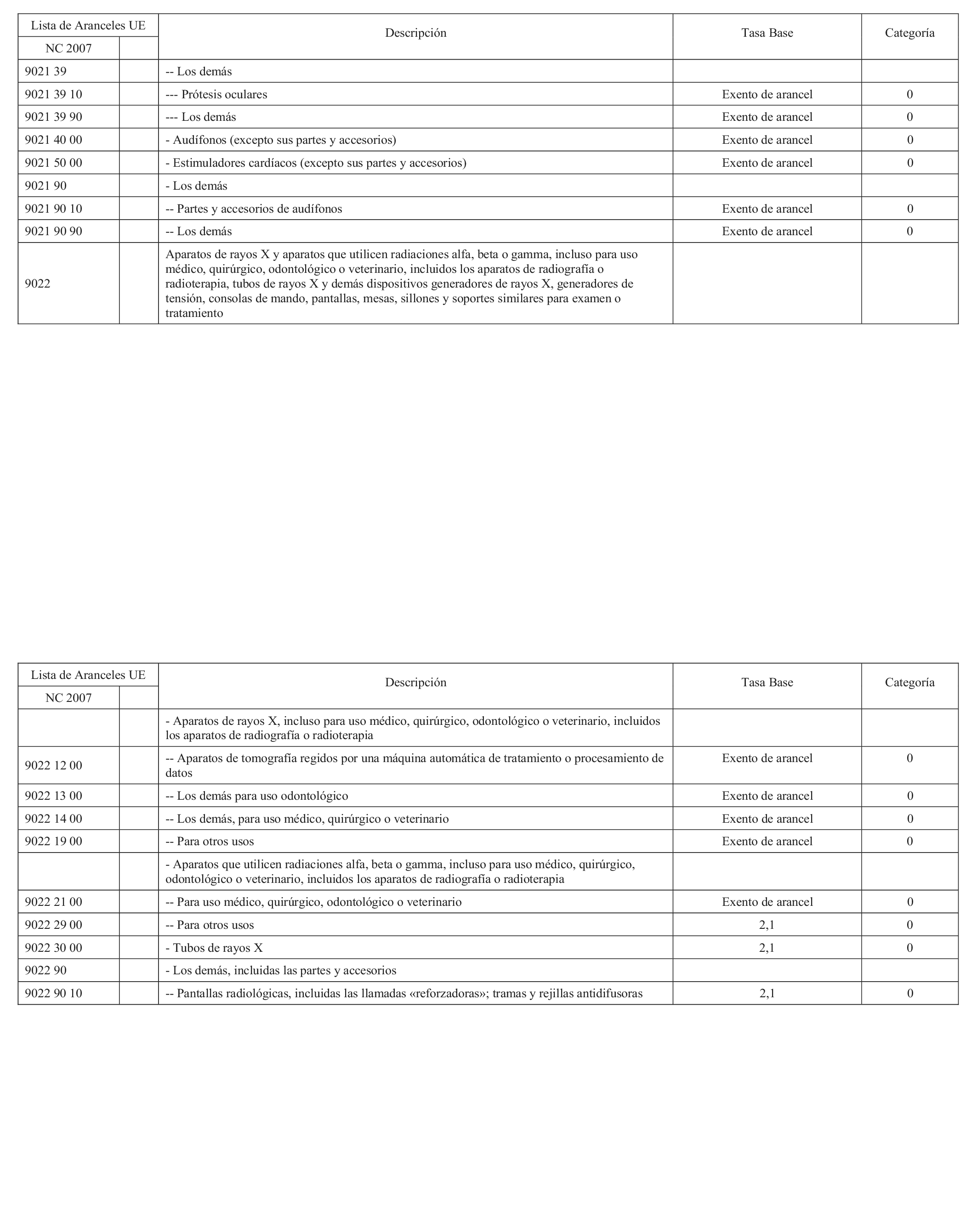 | Lista de Aranceles UE NC 2007 | | Descripción | Tasa Base | Categoría |
|---|---|---|---|---|
| 9021 39 | | -- Los demás | | |
| 9021 39 10 | | --- Prótesis oculares | Exento de arancel | 0 |
| 9021 39 90 | | --- Los demás | Exento de arancel | 0 |
| 9021 40 00 | | - Audífonos (excepto sus partes y accesorios) | Exento de arancel | 0 |
| 9021 50 00 | | - Estimuladores cardíacos (excepto sus partes y accesorios) | Exento de arancel | 0 |
| 9021 90 | | - Los demás | | |
| 9021 90 10 | | -- Partes y accesorios de audífonos | Exento de arancel | 0 |
| 9021 90 90 | | -- Los demás | Exento de arancel | 0 |
| 9022 | | Aparatos de rayos X y aparatos que utilicen radiaciones alfa, beta o gamma, incluso para uso médico, quirúrgico, odontológico o veterinario, incluidos los aparatos de radiografía o radioterapia, tubos de rayos X y demás dispositivos generadores de rayos X, generadores de tensión, consolas de mando, pantallas, mesas, sillones y soportes similares para examen o tratamiento | | |

| Lista de Aranceles UE NC 2007 | | Descripción | Tasa Base | Categoría |
|---|---|---|---|---|
| | | - Aparatos de rayos X, incluso para uso médico, quirúrgico, odontológico o veterinario, incluidos los aparatos de radiografía o radioterapia | | |
| 9022 12 00 | | -- Aparatos de tomografía regidos por una máquina automática de tratamiento o procesamiento de datos | Exento de arancel | 0 |
| 9022 13 00 | | -- Los demás para uso odontológico | Exento de arancel | 0 |
| 9022 14 00 | | -- Los demás, para uso médico, quirúrgico o veterinario | Exento de arancel | 0 |
| 9022 19 00 | | -- Para otros usos | Exento de arancel | 0 |
| | | - Aparatos que utilicen radiaciones alfa, beta o gamma, incluso para uso médico, quirúrgico, odontológico o veterinario, incluidos los aparatos de radiografía o radioterapia | | |
| 9022 21 00 | | -- Para uso médico, quirúrgico, odontológico o veterinario | Exento de arancel | 0 |
| 9022 29 00 | | -- Para otros usos | 2,1 | 0 |
| 9022 30 00 | | - Tubos de rayos X | 2,1 | 0 |
| 9022 90 | | - Los demás, incluidas las partes y accesorios | | |
| 9022 90 10 | | -- Pantallas radiológicas, incluidas las llamadas «reforzadoras»; tramas y rejillas antidifusoras | 2,1 | 0 |